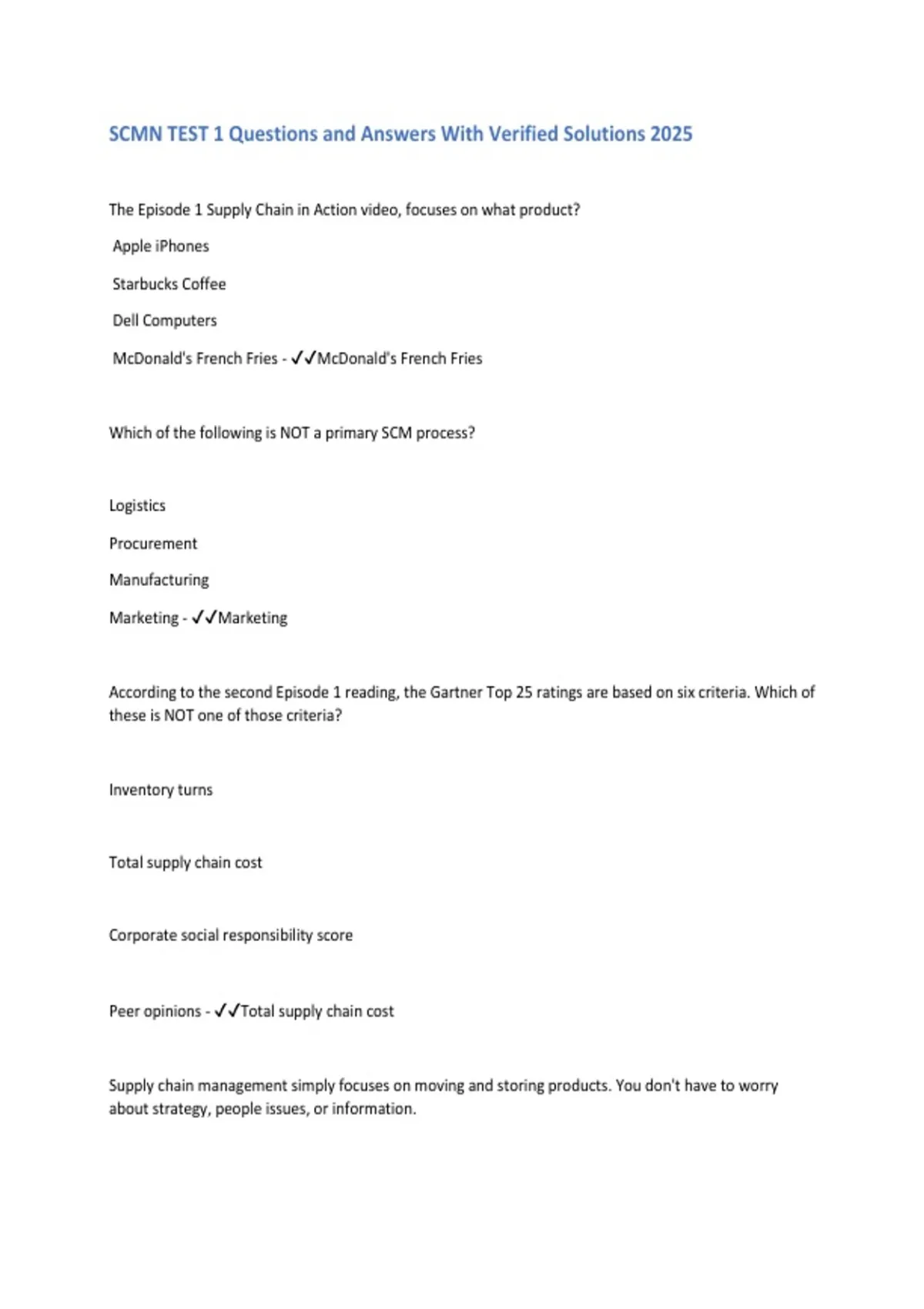 SCMN TEST 1 Questions and Answers With Verified Solutions 2025

The Episode 1 Supply Chain in Action video, focuses on what product?

Apple iPhones

Starbucks Coffee

Dell Computers

McDonald's French Fries - ✓✓McDonald's French Fries

Which of the following is NOT a primary SCM process?

Logistics

Procurement

Manufacturing

Marketing - ✓✓Marketing

According to the second Episode 1 reading, the Gartner Top 25 ratings are based on six criteria. Which of these is NOT one of those criteria?

Inventory turns

Total supply chain cost

Corporate social responsibility score

Peer opinions - ✓✓Total supply chain cost

Supply chain management simply focuses on moving and storing products. You don't have to worry about strategy, people issues, or information.